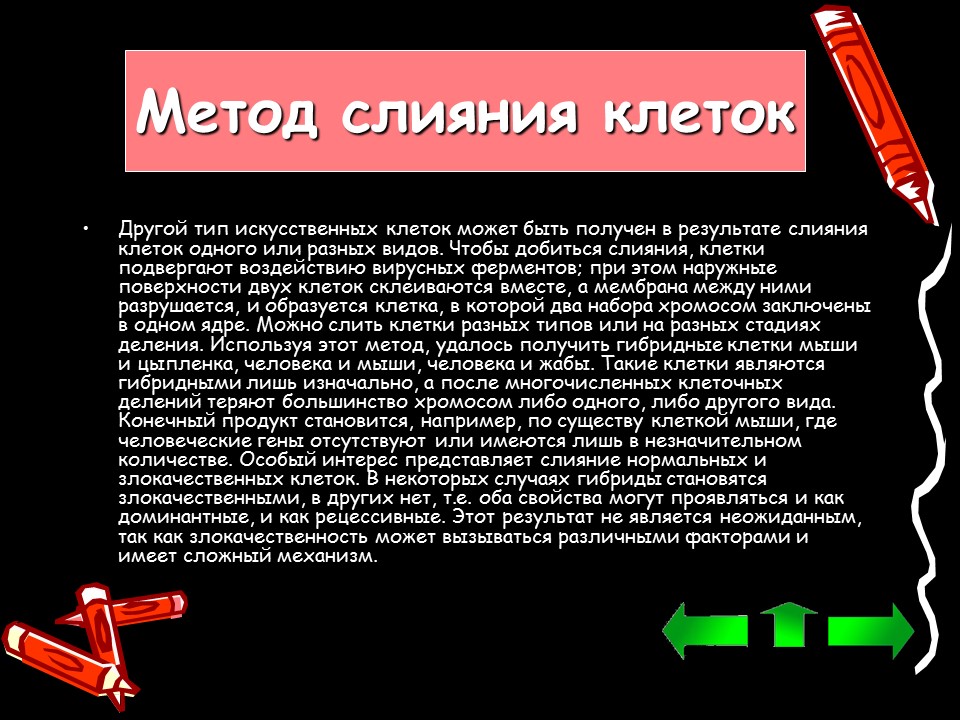 Метод слияния клеток

• Другой тип искусственных клеток может быть получен в результате слияния клеток одного или разных видов. Чтобы добиться слияния, клетки подвергают воздействию вирусных ферментов; при этом наружные поверхности двух клеток склеиваются вместе, а мембрана между ними разрушается, и образуется клетка, в которой два набора хромосом заключены в одном ядре. Можно слить клетки разных типов или на разных стадиях деления. Используя этот метод, удалось получить гибридные клетки мыши и цыпленка, человека и мыши, человека и жабы. Такие клетки являются гибридными лишь изначально, а после многочисленных клеточных делений теряют большинство хромосом либо одного, либо другого вида. Конечный продукт становится, например, по существу клеткой мыши, где человеческие гены отсутствуют или имеются лишь в незначительном количестве. Особый интерес представляет слияние нормальных и злокачественных клеток. В некоторых случаях гибриды становятся злокачественными, в других нет, т.е. оба свойства могут проявляться и как доминантные, и как рецессивные. Этот результат не является неожиданным, так как злокачественность может вызываться различными факторами и имеет сложный механизм.